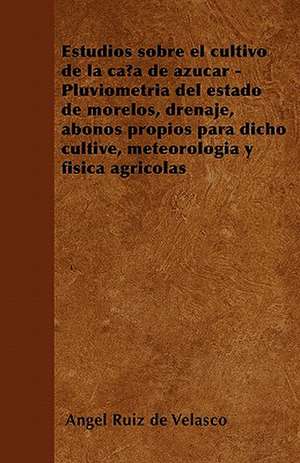 Estudios sobre el cultivo de la ca?a de azucar - Pluviometria del estado de morelos, drenaje, abonos propios para dicho cultive, meteorologia y fisica agricolas

Angel Ruiz de Velasco